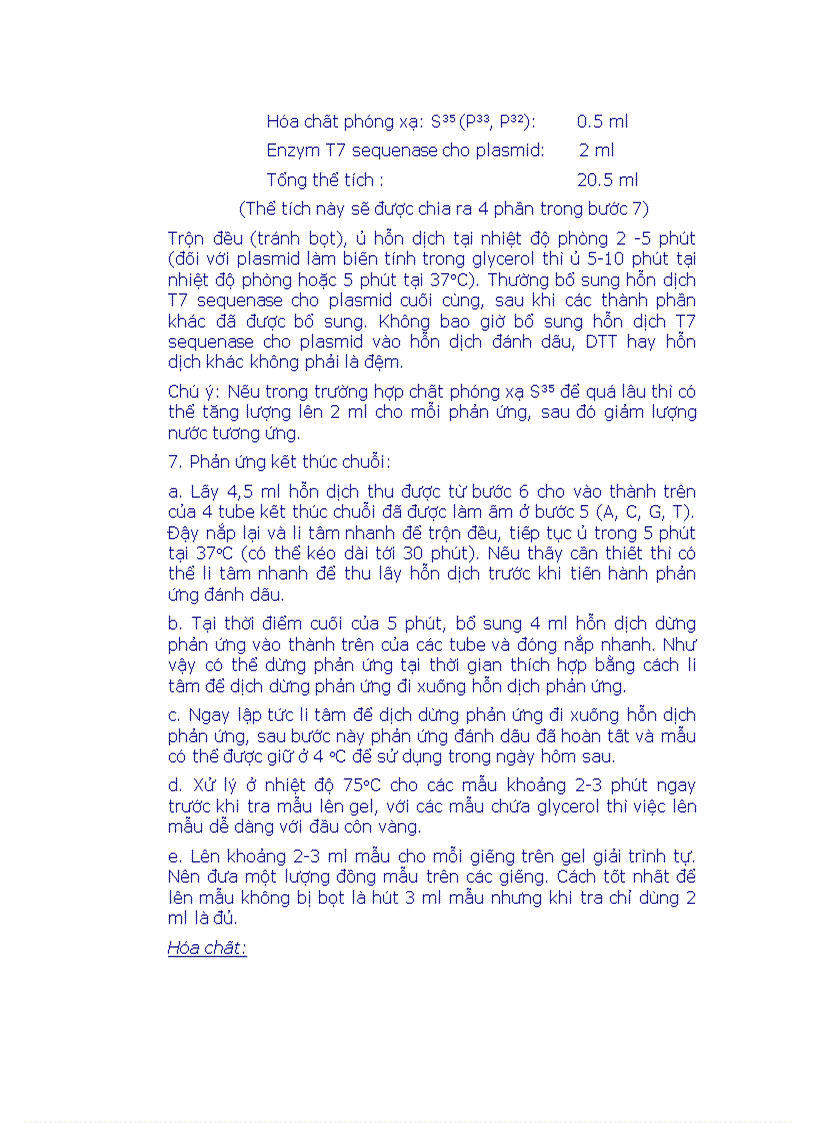 Hóa chất phóng xạ: $S^{35}$ ($P^{33}$, $P^{32}$): 0.5 ml

Enzym T7 sequenase cho plasmid: 2 ml

Tổng thể tích : 20.5 ml

(Thể tích này sẽ được chia ra 4 phần trong bước 7)

Trộn đều (tránh bọt), ủ hỗn dịch tại nhiệt độ phòng 2 -5 phút (đối với plasmid làm biến tính trong glycerol thì ủ 5-10 phút tại nhiệt độ phòng hoặc 5 phút tại 37°C). Thường bổ sung hỗn dịch T7 sequenase cho plasmid cuối cùng, sau khi các thành phần khác đã được bổ sung. Không bao giờ bổ sung hỗn dịch T7 sequenase cho plasmid vào hỗn dịch đánh dấu, DTT hay hỗn dịch khác không phải là đệm.

Chú ý: Nếu trong trường hợp chất phóng xạ $S^{35}$ để quá lâu thì có thể tăng lượng lên 2 ml cho mỗi phản ứng, sau đó giảm lượng nước tương ứng.

7. Phản ứng kết thúc chuỗi:

a. Lấy 4,5 ml hỗn dịch thu được từ bước 6 cho vào thành trên của 4 tube kết thúc chuỗi đã được làm ấm ở bước 5 (A, C, G, T). Đậy nắp lại và li tâm nhanh để trộn đều, tiếp tục ủ trong 5 phút tại 37°C (có thể kéo dài tới 30 phút). Nếu thấy cần thiết thì có thể li tâm nhanh để thu lấy hỗn dịch trước khi tiến hành phản ứng đánh dấu.

b. Tại thời điểm cuối của 5 phút, bổ sung 4 ml hỗn dịch dừng phản ứng vào thành trên của các tube và đóng nắp nhanh. Như vậy có thể dừng phản ứng tại thời gian thích hợp bằng cách li tâm để dịch dừng phản ứng đi xuống hỗn dịch phản ứng.

c. Ngay lập tức li tâm để dịch dừng phản ứng đi xuống hỗn dịch phản ứng, sau bước này phản ứng đánh dấu đã hoàn tất và mẫu có thể được giữ ở 4 °C để sử dụng trong ngày hôm sau.

d. Xử lý ở nhiệt độ 75°C cho các mẫu khoảng 2-3 phút ngay trước khi tra mẫu lên gel, với các mẫu chứa glycerol thì việc lên mẫu dễ dàng với đầu côn vàng.

e. Lên khoảng 2-3 ml mẫu cho mỗi giếng trên gel giải trình tự. Nên đưa một lượng đồng mẫu trên các giếng. Cách tốt nhất để lên mẫu không bị bọt là hút 3 ml mẫu nhưng khi tra chỉ dùng 2 ml là đủ.

Hóa chất: